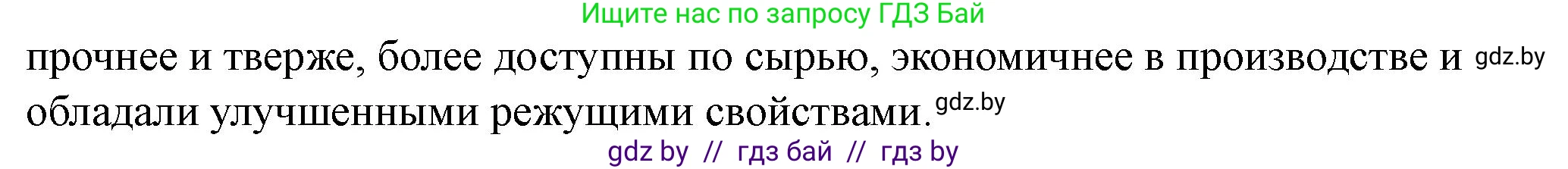 Ищите нас по запросу ГДЗ Бай

прочнее и тверже, более доступны по сырью, экономичнее в производстве и gdz.by обладали улучшенными режущими свойствами. gdz.by

gdz by // гдз бай // гдз by